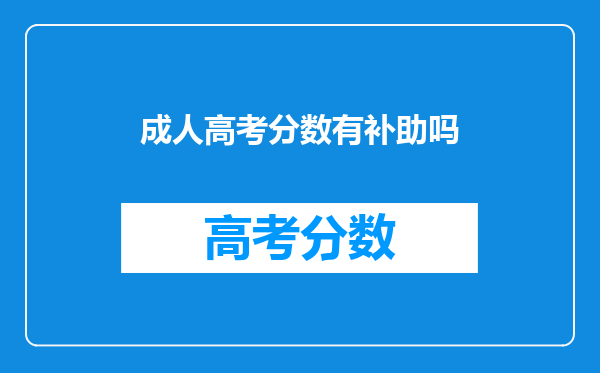 成人高考分数有补助吗

高考分数